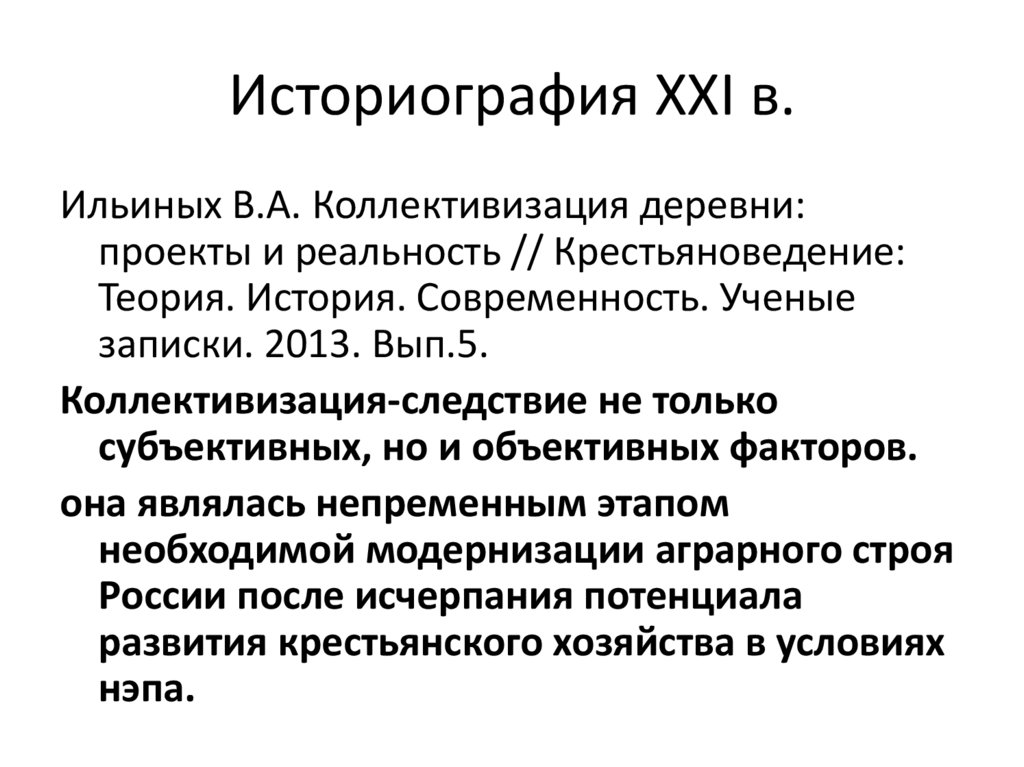 Историография XXI в.

Ильиных В.А. Коллективизация деревни: проекты и реальность // Крестьяноведение: Теория. История. Современность. Ученые записки. 2013. Вып.5.

Коллективизация-следствие не только субъективных, но и объективных факторов.

она являлась непременным этапом необходимой модернизации аграрного строя России после исчерпания потенциала развития крестьянского хозяйства в условиях нэпа.